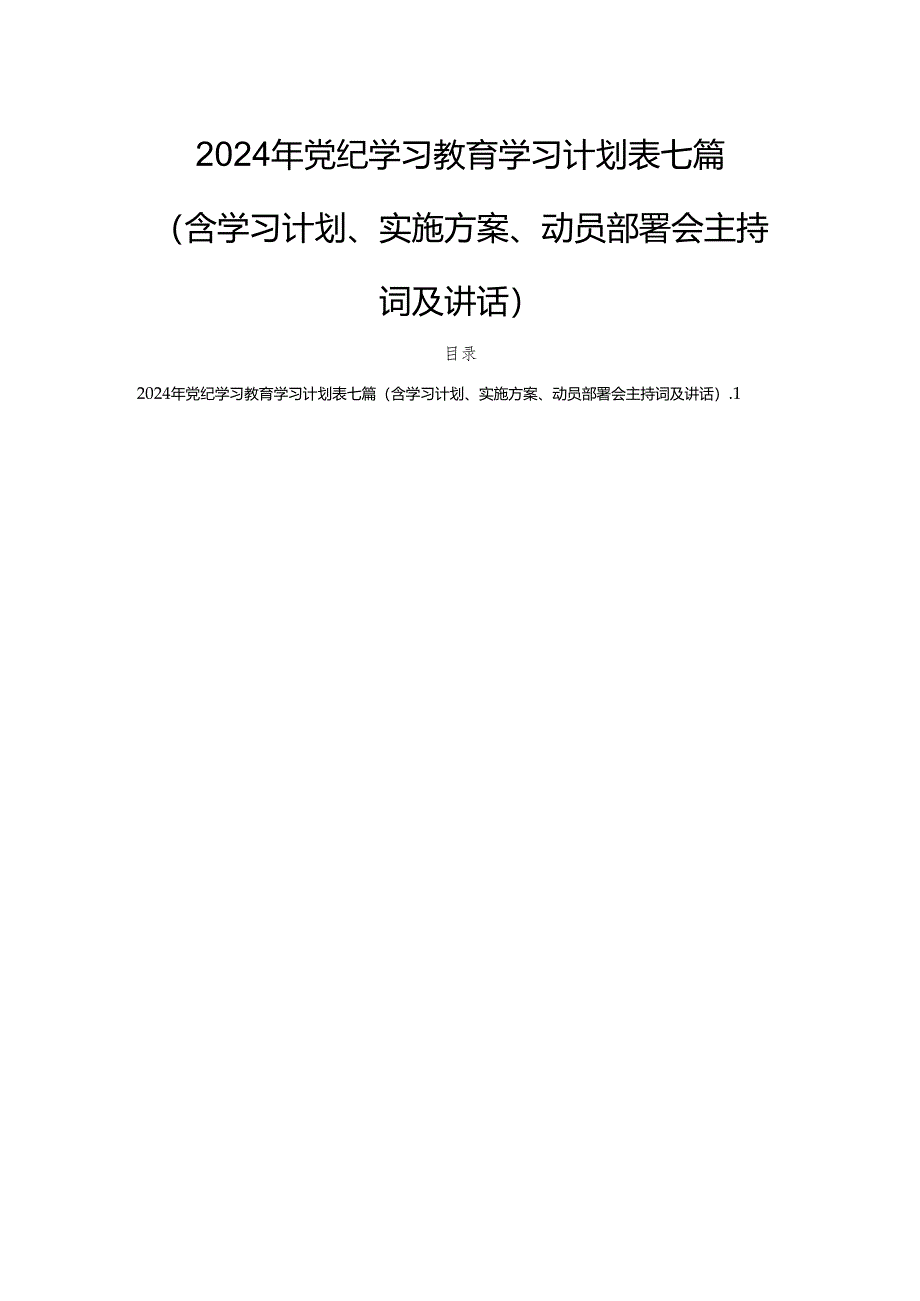 2024年党纪学习教育学习计划表七篇（含学习计划、实施方案、动员部署会主持词及讲话）

目录

2024年党纪学习教育学习计划表七篇（含学习计划、实施方案、动员部署会主持词及讲话）.1